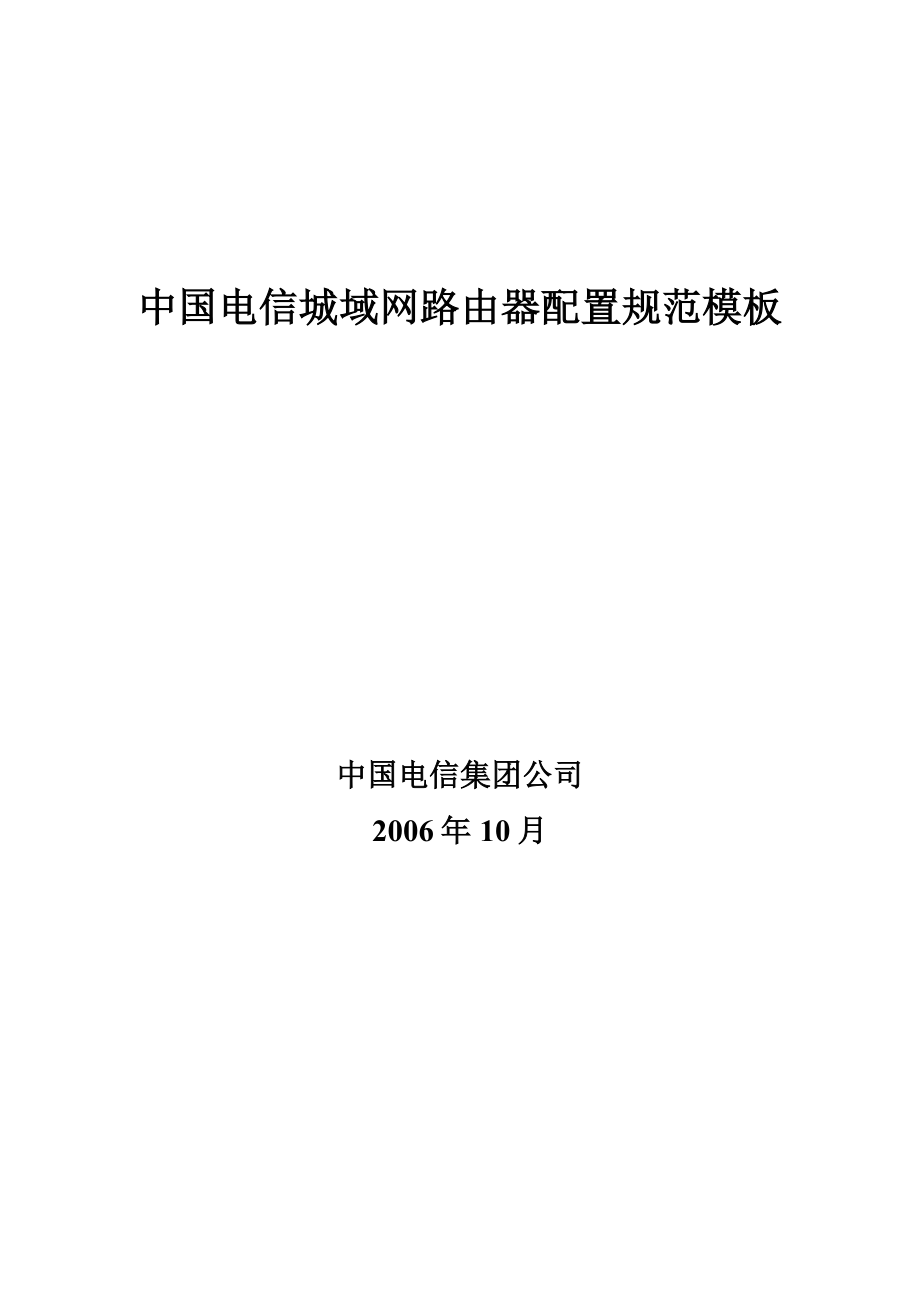 中国电信城域网路由器配置规范模板

中国电信集团公司

2006年10月